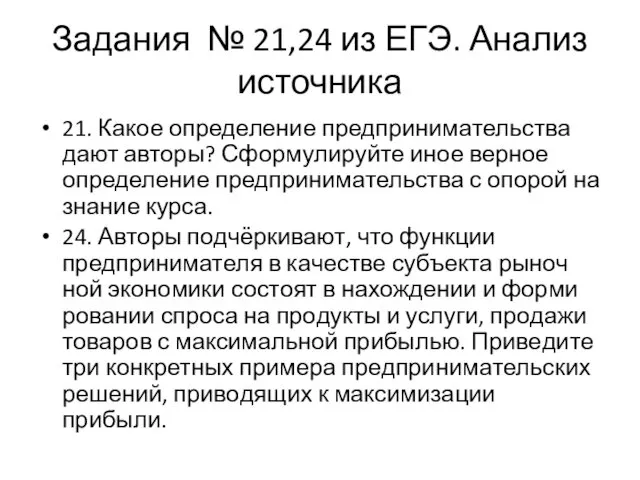 Задания № 21,24 из ЕГЭ. Анализ источника

• 21. Какое определение предпринимательства дают авторы? Сформулируйте иное верное определение предпринимательства с опорой на знание курса.
• 24. Авторы подчёркивают, что функции предпринимателя в качестве субъекта рыноч ной экономики состоят в нахождении и форми ровании спроса на продукты и услуги, продажи товаров с максимальной прибылью. Приведите три конкретных примера предпринимательских решений, приводящих к максимизации прибыли.